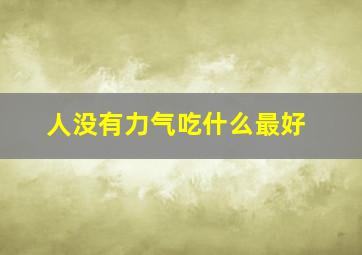 人没有力气吃什么最好